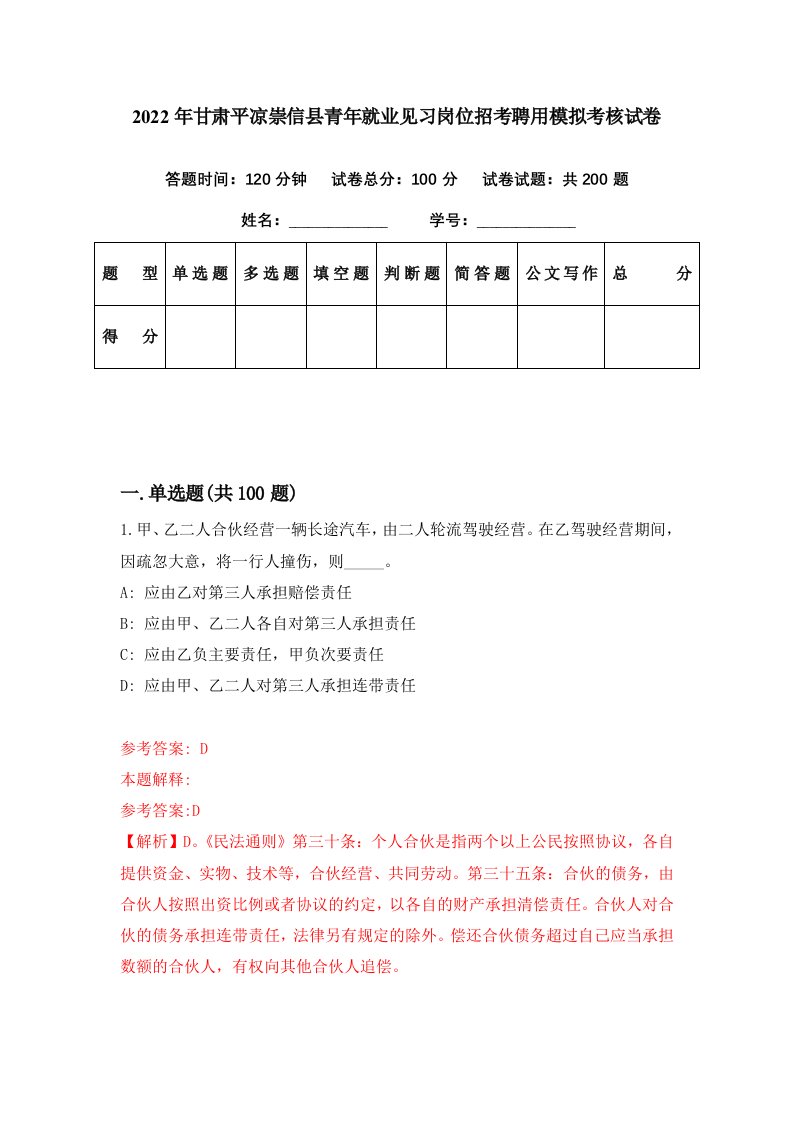 2022年甘肃平凉崇信县青年就业见习岗位招考聘用模拟考核试卷

答题时间：120分钟　试卷总分：100分　试卷试题：共200题

姓名：____________　学号：____________

| 题　型 | 单选题 | 多选题 | 填空题 | 判断题 | 简答题 | 公文写作 | 总　分 |
|---|---|---|---|---|---|---|---|
| 得　分 | | | | | | | |

一.单选题(共100题)

1.甲、乙二人合伙经营一辆长途汽车，由二人轮流驾驶经营。在乙驾驶经营期间，因疏忽大意，将一行人撞伤，则_____。

A: 应由乙对第三人承担赔偿责任

B: 应由甲、乙二人各自对第三人承担责任

C: 应由乙负主要责任，甲负次要责任

D: 应由甲、乙二人对第三人承担连带责任

参考答案: D

本题解释:

参考答案:D

【解析】D。《民法通则》第三十条：个人合伙是指两个以上公民按照协议，各自提供资金、实物、技术等，合伙经营、共同劳动。第三十五条：合伙的债务，由合伙人按照出资比例或者协议的约定，以各自的财产承担清偿责任。合伙人对合伙的债务承担连带责任，法律另有规定的除外。偿还合伙债务超过自己应当承担数额的合伙人，有权向其他合伙人追偿。